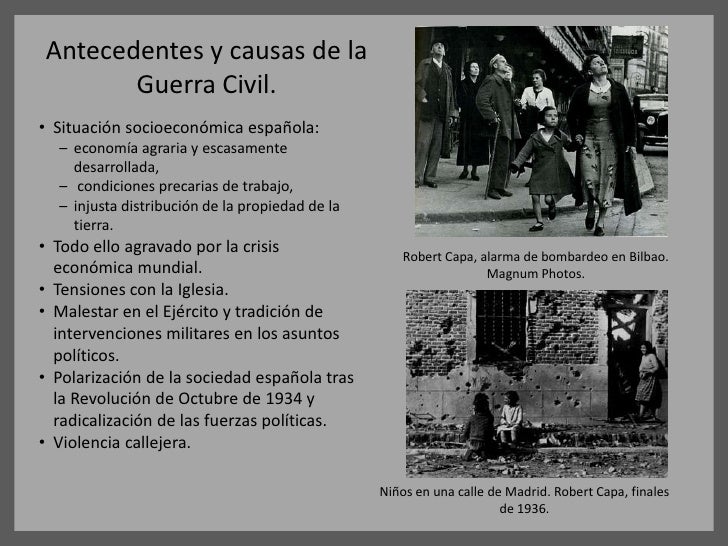 Antecedentes y causas de la Guerra Civil.

• Situación socioeconómica española:
– economía agraria y escasamente desarrollada,
– condiciones precarias de trabajo,
– injusta distribución de la propiedad de la tierra.
• Todo ello agravado por la crisis económica mundial.
• Tensiones con la Iglesia.
• Malestar en el Ejército y tradición de intervenciones militares en los asuntos políticos.
• Polarización de la sociedad española tras la Revolución de Octubre de 1934 y radicalización de las fuerzas políticas.
• Violencia callejera.

Robert Capa, alarma de bombardeo en Bilbao. Magnum Photos.

Niños en una calle de Madrid. Robert Capa, finales de 1936.